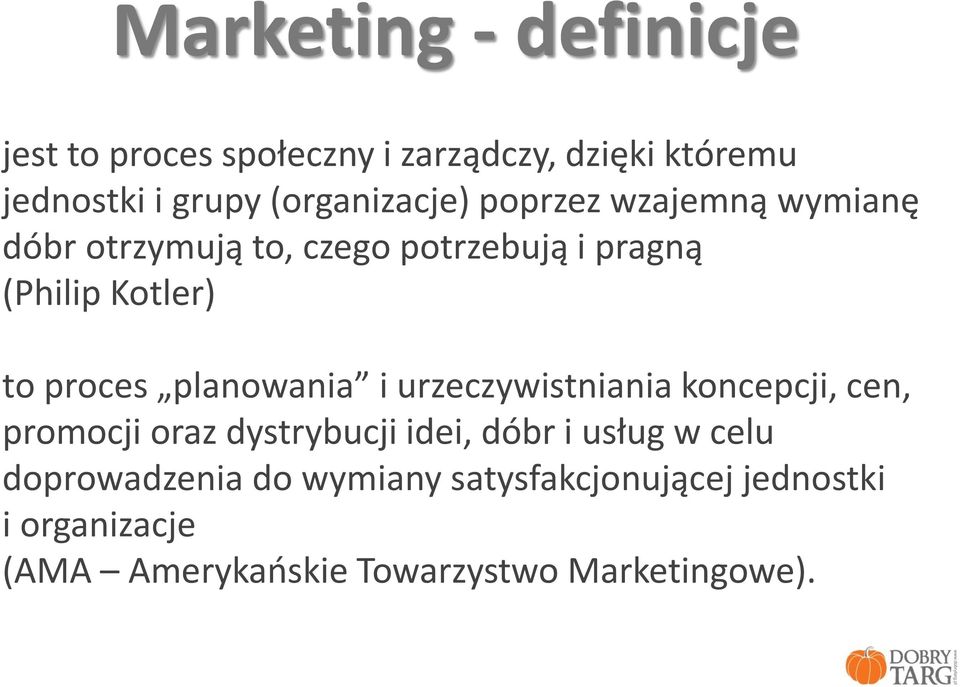 Marketing - definicje

jest to proces społeczny i zarządczy, dzięki któremu jednostki i grupy (organizacje) poprzez wzajemną wymianę dóbr otrzymują to, czego potrzebują i pragną (Philip Kotler)

to proces „planowania” i urzeczywistniania koncepcji, cen, promocji oraz dystrybucji idei, dóbr i usług w celu doprowadzenia do wymiany satysfakcjonującej jednostki i organizacje (AMA – Amerykańskie Towarzystwo Marketingowe).

DOBRY TARG